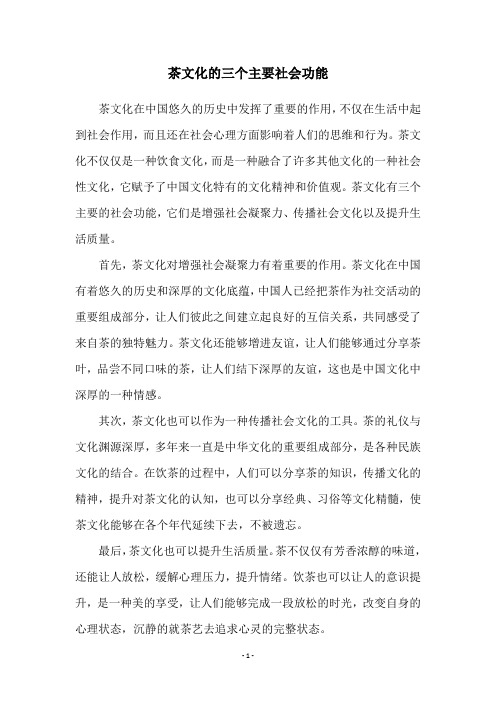 茶文化的三个主要社会功能

茶文化在中国悠久的历史中发挥了重要的作用，不仅在生活中起到社会作用，而且还在社会心理方面影响着人们的思维和行为。茶文化不仅仅是一种饮食文化，而是一种融合了许多其他文化的一种社会性文化，它赋予了中国文化特有的文化精神和价值观。茶文化有三个主要的社会功能，它们是增强社会凝聚力、传播社会文化以及提升生活质量。

首先，茶文化对增强社会凝聚力有着重要的作用。茶文化在中国有着悠久的历史和深厚的文化底蕴，中国人已经把茶作为社交活动的重要组成部分，让人们彼此之间建立起良好的互信关系，共同感受了来自茶的独特魅力。茶文化还能够增进友谊，让人们能够通过分享茶叶，品尝不同口味的茶，让人们结下深厚的友谊，这也是中国文化中深厚的一种情感。

其次，茶文化也可以作为一种传播社会文化的工具。茶的礼仪与文化渊源深厚，多年来一直是中华文化的重要组成部分，是各种民族文化的结合。在饮茶的过程中，人们可以分享茶的知识，传播文化的精神，提升对茶文化的认知，也可以分享经典、习俗等文化精髓，使茶文化能够在各个年代延续下去，不被遗忘。

最后，茶文化也可以提升生活质量。茶不仅仅有芳香浓醇的味道，还能让人放松，缓解心理压力，提升情绪。饮茶也可以让人的意识提升，是一种美的享受，让人们能够完成一段放松的时光，改变自身的心理状态，沉静的就茶艺去追求心灵的完整状态。

- 1 -